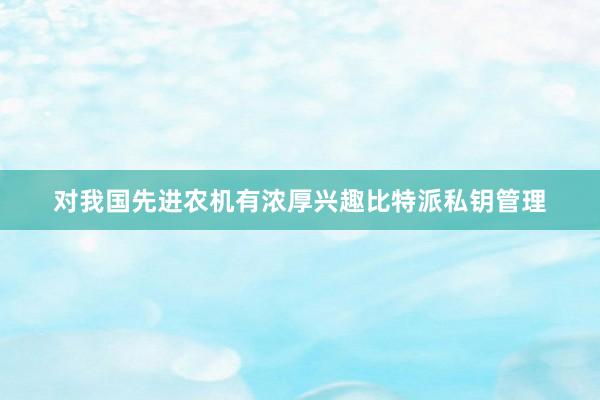 对我国先进农机有浓厚兴趣比特派私钥管理